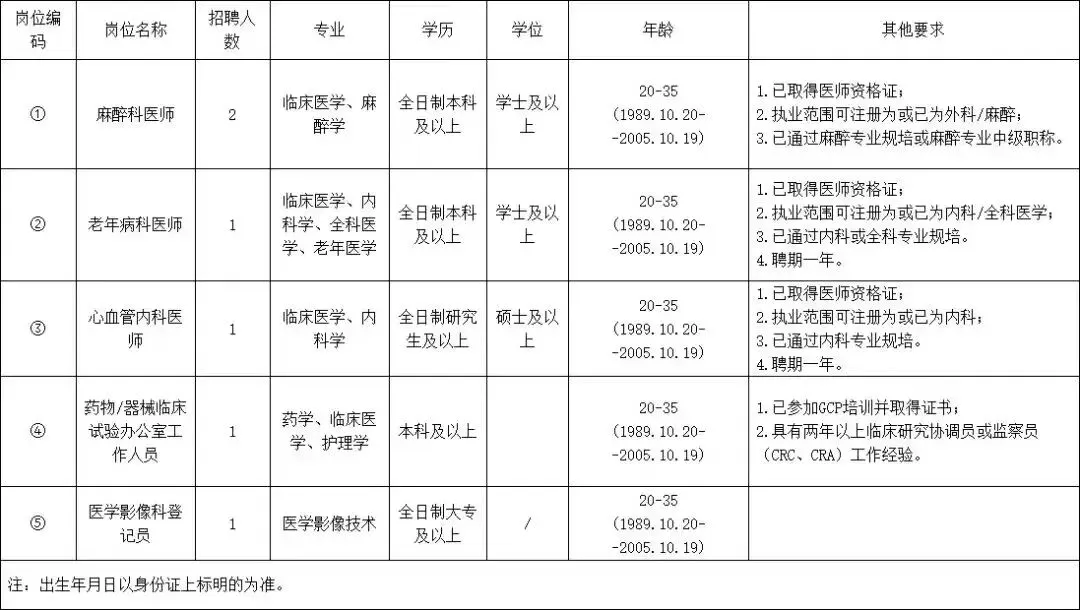 | 岗位编码 | 岗位名称 | 招聘人数 | 专业 | 学历 | 学位 | 年龄 | 其他要求 |
|---|---|---|---|---|---|---|---|
| ① | 麻醉科医师 | 2 | 临床医学、麻醉学 | 全日制本科及以上 | 学士及以上 | 20-35 (1989.10.20--2005.10.19) | 1.已取得医师资格证； 2.执业范围可注册为或已为外科/麻醉； 3.已通过麻醉专业规培或麻醉专业中级职称。 |
| ② | 老年病科医师 | 1 | 临床医学、内科学、全科医学、老年医学 | 全日制本科及以上 | 学士及以上 | 20-35 (1989.10.20--2005.10.19) | 1.已取得医师资格证； 2.执业范围可注册为或已为内科/全科医学； 3.已通过内科或全科专业规培。 4.聘期一年。 |
| ③ | 心血管内科医师 | 1 | 临床医学、内科学 | 全日制研究生及以上 | 硕士及以上 | 20-35 (1989.10.20--2005.10.19) | 1.已取得医师资格证； 2.执业范围可注册为或已为内科； 3.已通过内科专业规培。 4.聘期一年。 |
| ④ | 药物/器械临床试验办公室工作人员 | 1 | 药学、临床医学、护理学 | 本科及以上 | | 20-35 (1989.10.20--2005.10.19) | 1.已参加GCP培训并取得证书； 2.具有两年以上临床研究协调员或监察员（CRC、CRA）工作经验。 |
| ⑤ | 医学影像科登记员 | 1 | 医学影像技术 | 全日制大专及以上 | / | 20-35 (1989.10.20--2005.10.19) | |

注：出生年月日以身份证上标明的为准。